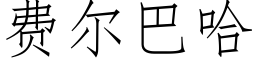 费尔巴哈